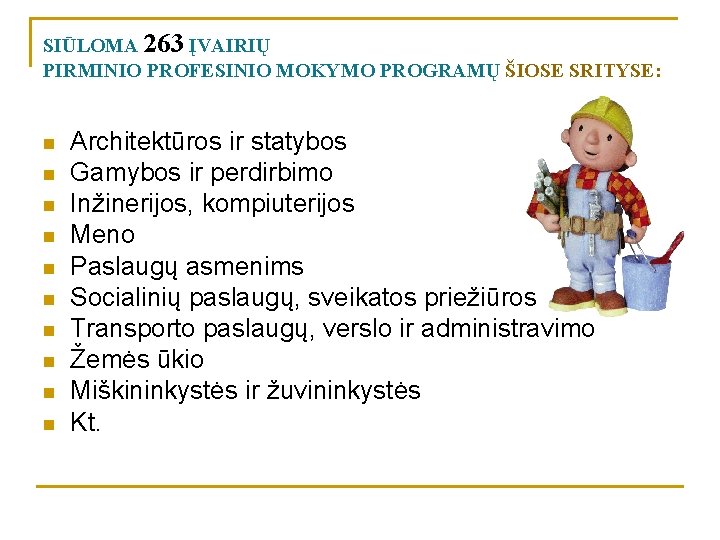 SIŪLOMA 263 ĮVAIRIŲ
PIRMINIO PROFESINIO MOKYMO PROGRAMŲ ŠIOSE SRITYSE:

- Architektūros ir statybos
- Gamybos ir perdirbimo
- Inžinerijos, kompiuterijos
- Meno
- Paslaugų asmenims
- Socialinių paslaugų, sveikatos priežiūros
- Transporto paslaugų, verslo ir administravimo
- Žemės ūkio
- Miškininkystės ir žuvininkystės
- Kt.